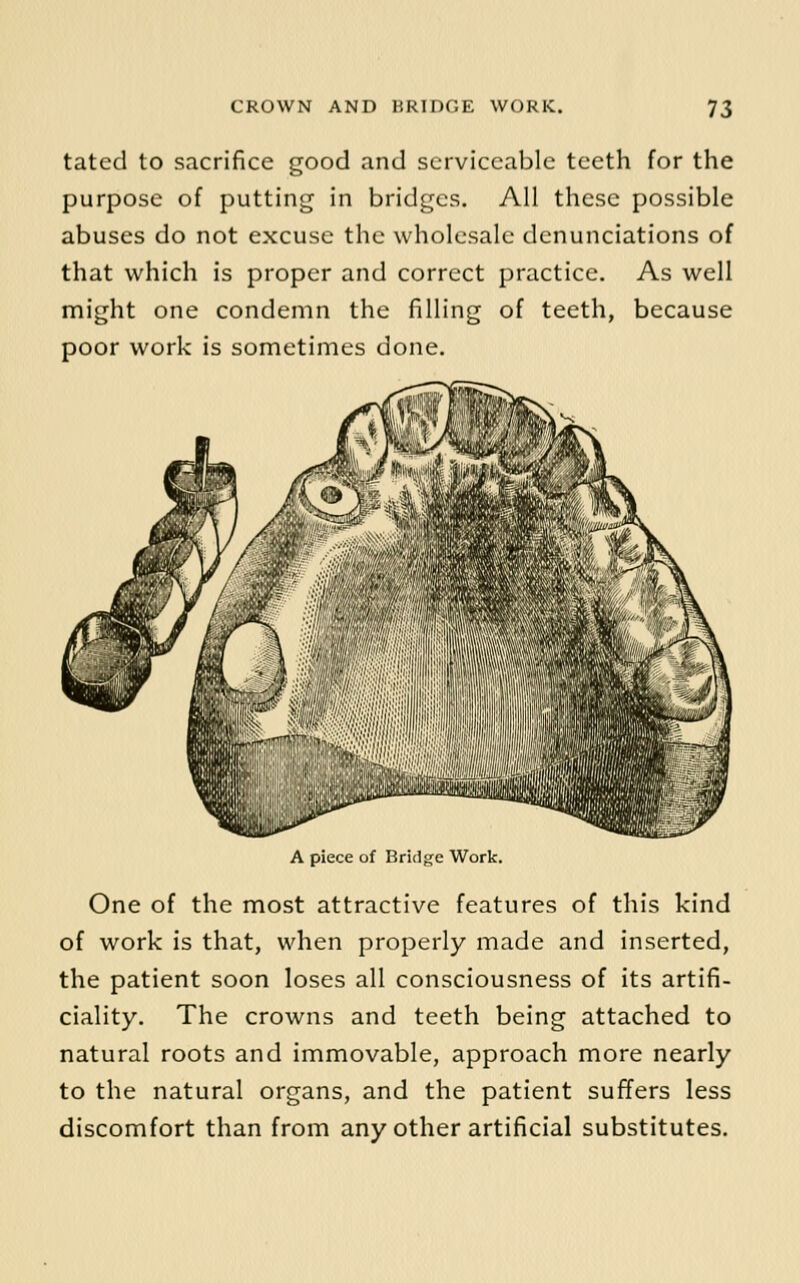 CROWN AND BRIDGE WORK. 73

tated to sacrifice good and serviceable teeth for the purpose of putting in bridges. All these possible abuses do not excuse the wholesale denunciations of that which is proper and correct practice. As well might one condemn the filling of teeth, because poor work is sometimes done.

A piece of Bridge Work.

One of the most attractive features of this kind of work is that, when properly made and inserted, the patient soon loses all consciousness of its artificiality. The crowns and teeth being attached to natural roots and immovable, approach more nearly to the natural organs, and the patient suffers less discomfort than from any other artificial substitutes.